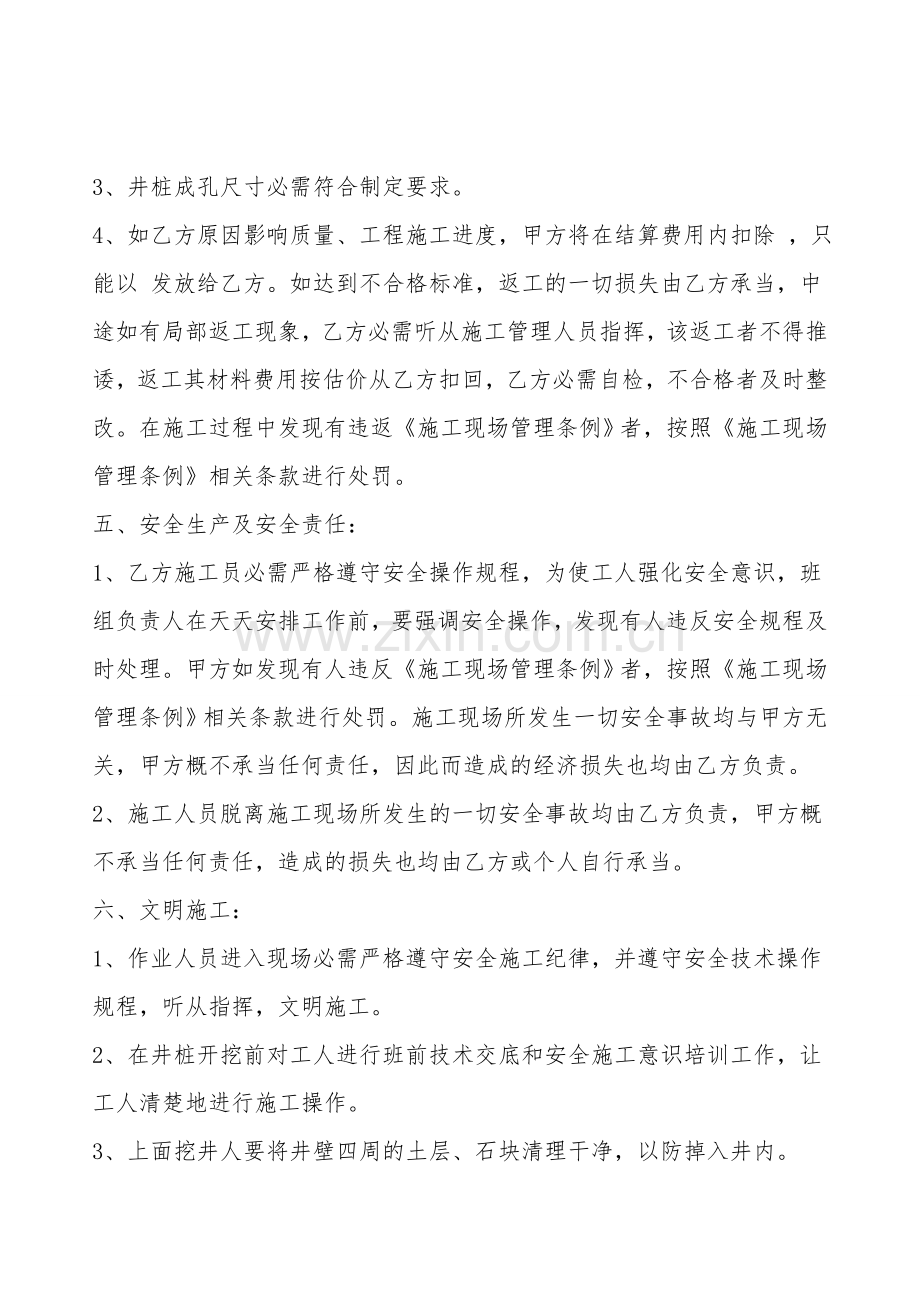 3、井桩成孔尺寸必需符合制定要求。

4、如乙方原因影响质量、工程施工进度，甲方将在结算费用内扣除 ，只能以 发放给乙方。如达到不合格标准，返工的一切损失由乙方承当，中途如有局部返工现象，乙方必需听从施工管理人员指挥，该返工者不得推诿，返工其材料费用按估价从乙方扣回，乙方必需自检，不合格者及时整改。在施工过程中发现有违返《施工现场管理条例》者，按照《施工现场管理条例》相关条款进行处罚。

五、安全生产及安全责任：

1、乙方施工员必需严格遵守安全操作规程，为使工人强化安全意识，班组负责人在天天安排工作前，要强调安全操作，发现有人违反安全规程及时处理。甲方如发现有人违反《施工现场管理条例》者，按照《施工现场管理条例》相关条款进行处罚。施工现场所发生一切安全事故均与甲方无关，甲方概不承当任何责任，因此而造成的经济损失也均由乙方负责。

2、施工人员脱离施工现场所发生的一切安全事故均由乙方负责，甲方概不承当任何责任，造成的损失也均由乙方或个人自行承当。

六、文明施工：

1、作业人员进入现场必需严格遵守安全施工纪律，并遵守安全技术操作规程，听从指挥，文明施工。

2、在井桩开挖前对工人进行班前技术交底和安全施工意识培训工作，让工人清楚地进行施工操作。

3、上面挖井人要将井壁四周的土层、石块清理干净，以防掉入井内。

www.zixin.com.cn